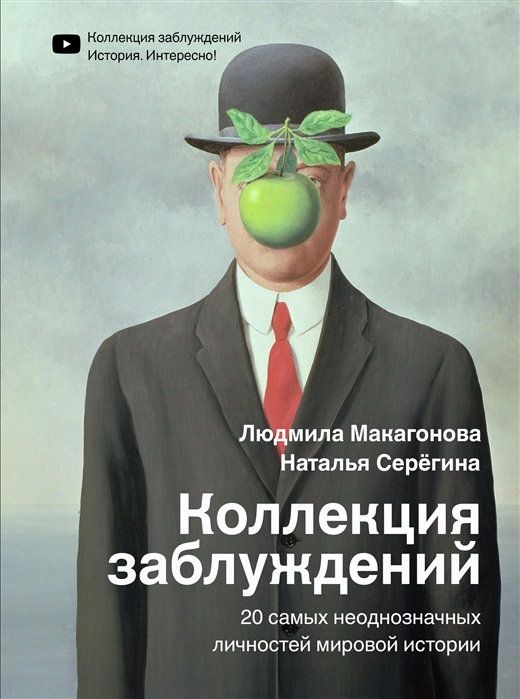 Коллекция заблуждений
История. Интересно!

Людмила Макагонова
Наталья Серёгина

Коллекция заблуждений

20 самых неоднозначных личностей мировой истории